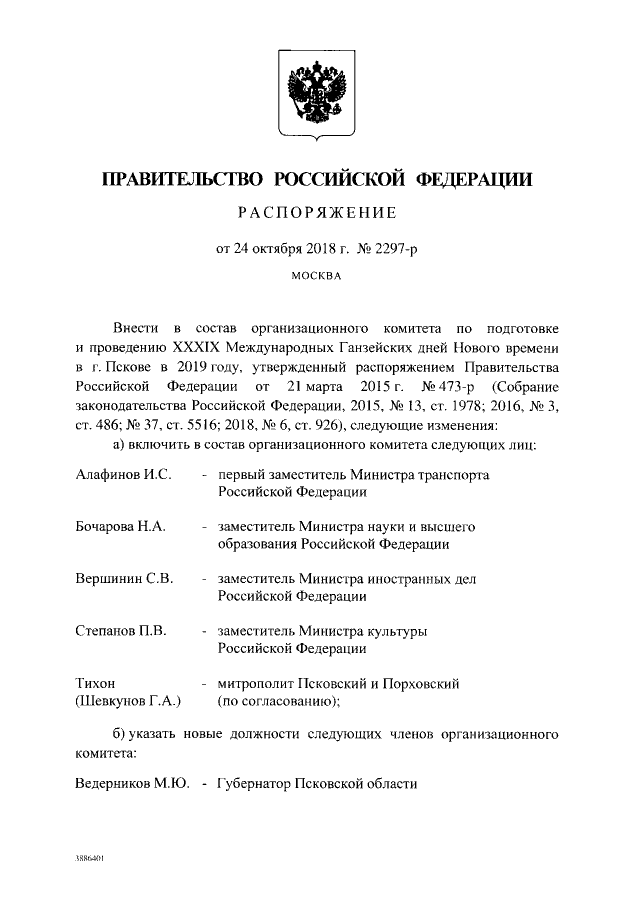 ПРАВИТЕЛЬСТВО РОССИЙСКОЙ ФЕДЕРАЦИИ

РАСПОРЯЖЕНИЕ

от 24 октября 2018 г. № 2297-р

МОСКВА

Внести в состав организационного комитета по подготовке и проведению XXXIX Международных Ганзейских дней Нового времени в г. Пскове в 2019 году, утвержденный распоряжением Правительства Российской Федерации от 21 марта 2015 г. № 473-р (Собрание законодательства Российской Федерации, 2015, № 13, ст. 1978; 2016, № 3, ст. 486; № 37, ст. 5516; 2018, № 6, ст. 926), следующие изменения:

а) включить в состав организационного комитета следующих лиц:

Алафинов И.С. - первый заместитель Министра транспорта Российской Федерации

Бочарова Н.А. - заместитель Министра науки и высшего образования Российской Федерации

Вершинин С.В. - заместитель Министра иностранных дел Российской Федерации

Степанов П.В. - заместитель Министра культуры Российской Федерации

Тихон (Шевкунов Г.А.) - митрополит Псковский и Порховский (по согласованию);

б) указать новые должности следующих членов организационного комитета:

Ведерников М.Ю. - Губернатор Псковской области

3886401